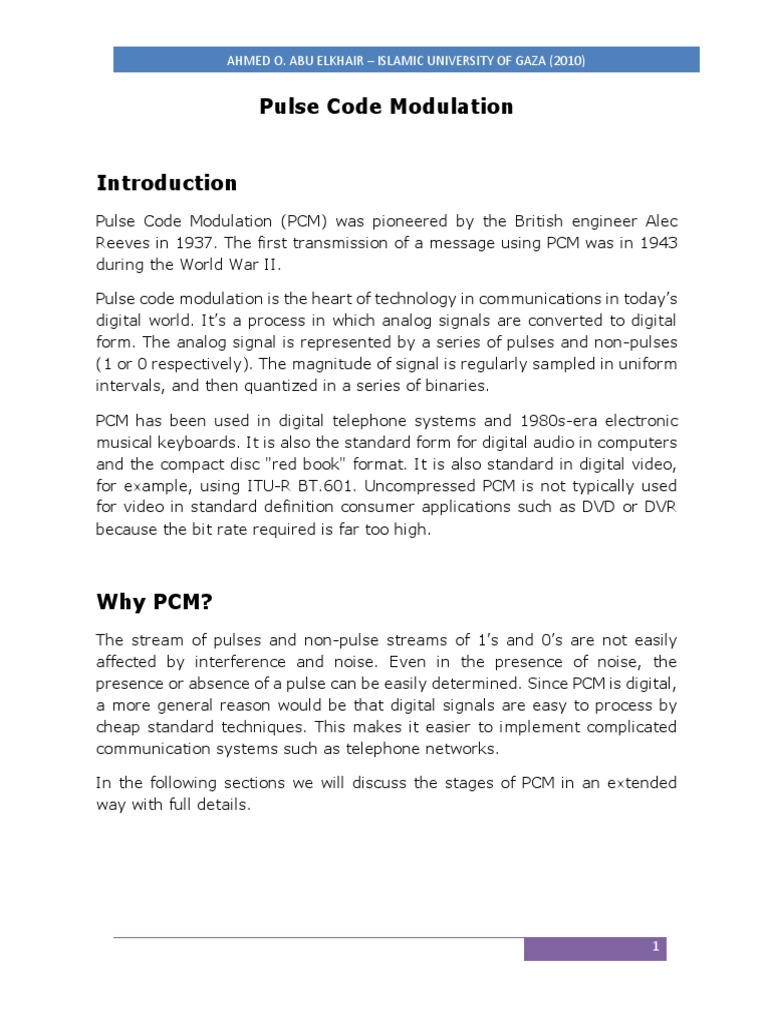 AHMED O. ABU ELKHAIR – ISLAMIC UNIVERSITY OF GAZA (2010)

Pulse Code Modulation

Introduction

Pulse Code Modulation (PCM) was pioneered by the British engineer Alec Reeves in 1937. The first transmission of a message using PCM was in 1943 during the World War II.

Pulse code modulation is the heart of technology in communications in today's digital world. It's a process in which analog signals are converted to digital form. The analog signal is represented by a series of pulses and non-pulses (1 or 0 respectively). The magnitude of signal is regularly sampled in uniform intervals, and then quantized in a series of binaries.

PCM has been used in digital telephone systems and 1980s-era electronic musical keyboards. It is also the standard form for digital audio in computers and the compact disc "red book" format. It is also standard in digital video, for example, using ITU-R BT.601. Uncompressed PCM is not typically used for video in standard definition consumer applications such as DVD or DVR because the bit rate required is far too high.

Why PCM?

The stream of pulses and non-pulse streams of 1's and 0's are not easily affected by interference and noise. Even in the presence of noise, the presence or absence of a pulse can be easily determined. Since PCM is digital, a more general reason would be that digital signals are easy to process by cheap standard techniques. This makes it easier to implement complicated communication systems such as telephone networks.

In the following sections we will discuss the stages of PCM in an extended way with full details.

1